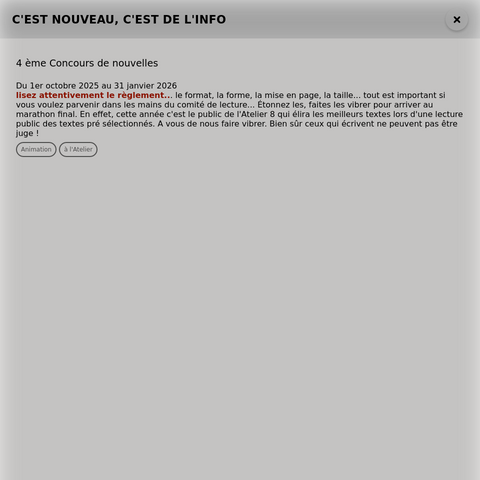 C'EST NOUVEAU, C'EST DE L'INFO

×

4 ème Concours de nouvelles

Du 1er octobre 2025 au 31 janvier 2026
lisez attentivement le règlement... le format, la forme, la mise en page, la taille... tout est important si vous voulez parvenir dans les mains du comité de lecture... Étonnez les, faites les vibrer pour arriver au marathon final. En effet, cette année c'est le public de l'Atelier 8 qui élira les meilleurs textes lors d'une lecture public des textes pré sélectionnés. A vous de nous faire vibrer. Bien sûr ceux qui écrivent ne peuvent pas être juge !

Animation

à l'Atelier